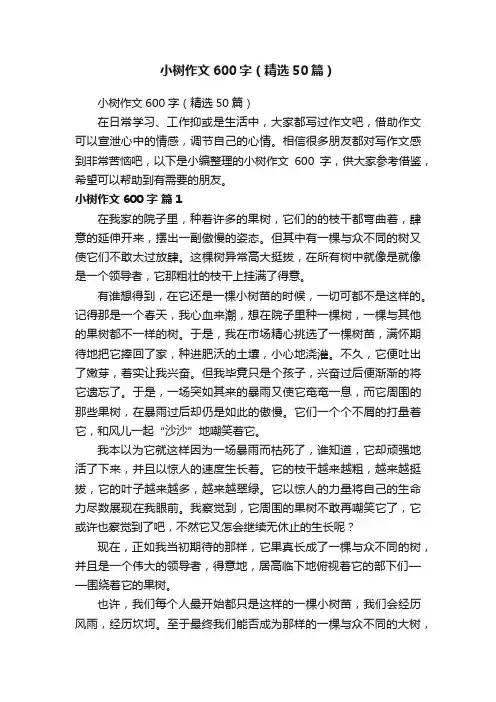 小树作文600字（精选50篇）

小树作文600字（精选50篇）

在日常学习、工作抑或是生活中，大家都写过作文吧，借助作文可以宣泄心中的情感，调节自己的心情。相信很多朋友都对写作文感到非常苦恼吧，以下是小编整理的小树作文 600 字，供大家参考借鉴，希望可以帮助到有需要的朋友。

小树作文600字 篇1

在我家的院子里，种着许多的果树，它们的的枝干都弯曲着，肆意的延伸开来，摆出一副傲慢的姿态。但其中有一棵与众不同的树又使它们不敢太过放肆。这棵树异常高大挺拔，在所有树中就像是就像是一个领导者，它那粗壮的枝干上挂满了得意。

有谁想得到，在它还是一棵小树苗的时候，一切可都不是这样的。记得那是一个春天，我心血来潮，想在院子里种一棵树，一棵与其他的果树都不一样的树。于是，我在市场精心挑选了一棵树苗，满怀期待地把它捧回了家，种进肥沃的土壤，小心地浇灌。不久，它便吐出了嫩芽，着实让我兴奋。但我毕竟只是个孩子，兴奋过后便渐渐的将它遗忘了。于是，一场突如其来的暴雨又使它奄奄一息，而它周围的那些果树，在暴雨过后却仍是如此的傲慢。它们一个个不屑的打量着它，和风儿一起“沙沙”地嘲笑着它。

我本以为它就这样因为一场暴雨而枯死了，谁知道，它却顽强地活了下来，并且以惊人的速度生长着。它的枝干越来越粗，越来越挺拔，它的叶子越来越多，越来越翠绿。它以惊人的力量将自己的生命力尽数展现在我眼前。我察觉到，它周围的果树不敢再嘲笑它了，它或许也察觉到了吧，不然它又怎会继续无休止的生长呢？

现在，正如我当初期待的那样，它果真长成了一棵与众不同的树，并且是一个伟大的领导者，得意地，居高临下地俯视着它的部下们——围绕着它的果树。

也许，我们每个人最开始都只是这样的一棵小树苗，我们会经历风雨，经历坎坷。至于最终我们能否成为那样的一棵与众不同的大树，